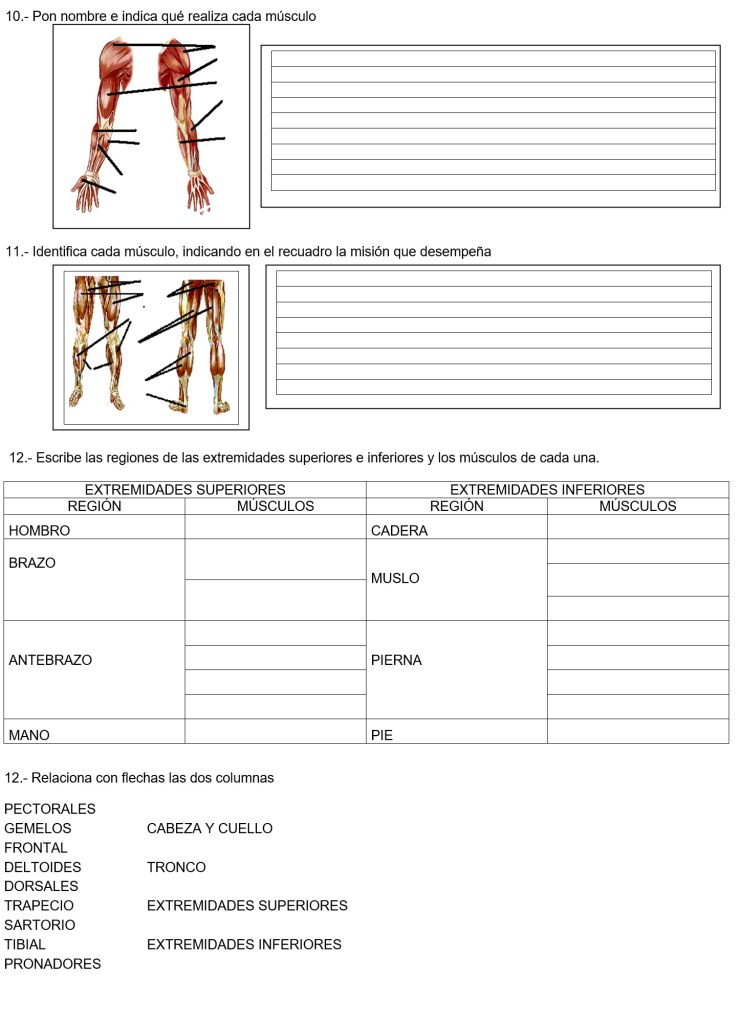 10.- Pon nombre e indica qué realiza cada músculo

11.- Identifica cada músculo, indicando en el recuadro la misión que desempeña

12.- Escribe las regiones de las extremidades superiores e inferiores y los músculos de cada una.

| EXTREMIDADES SUPERIORES | | EXTREMIDADES INFERIORES | |
|---|---|---|---|
| REGIÓN | MÚSCULOS | REGIÓN | MÚSCULOS |
| HOMBRO | | CADERA | |
| BRAZO | | MUSLO | |
| ANTEBRAZO | | PIERNA | |
| MANO | | PIE | |

12.- Relaciona con flechas las dos columnas

PECTORALES
GEMELOS
FRONTAL
DELTOIDES
DORSALES
TRAPECIO
SARTORIO
TIBIAL
PRONADORES

CABEZA Y CUELLO
TRONCO
EXTREMIDADES SUPERIORES
EXTREMIDADES INFERIORES